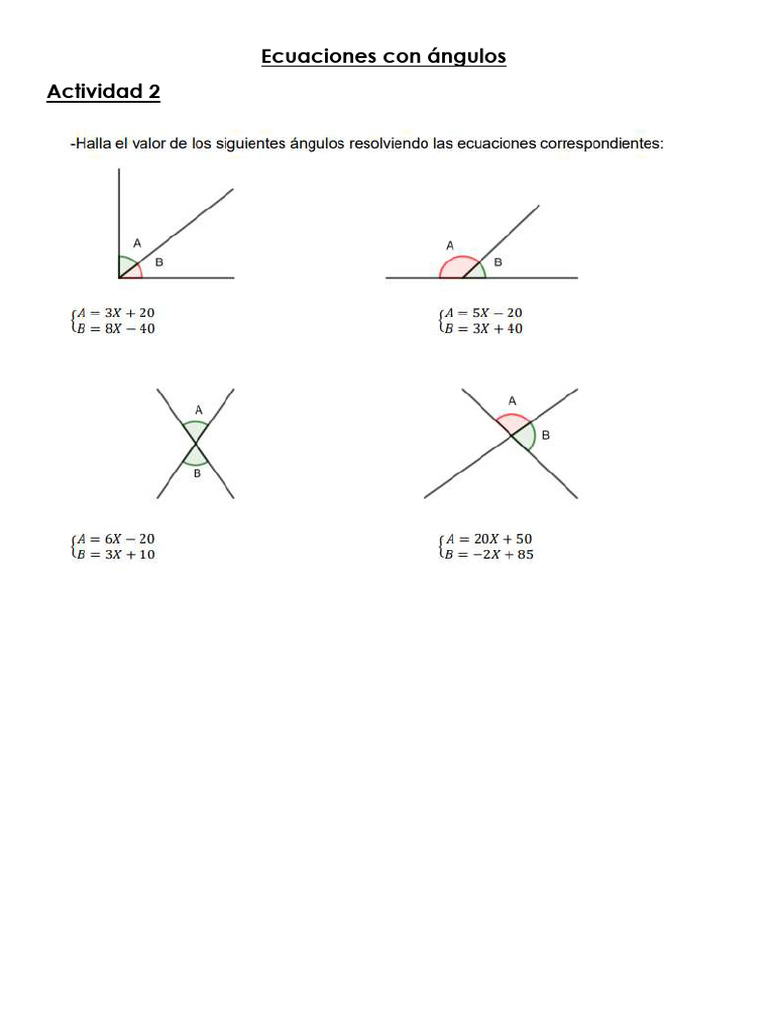 Ecuaciones con ángulos

Actividad 2

-Halla el valor de los siguientes ángulos resolviendo las ecuaciones correspondientes:

A

B

$\begin{cases} A = 3X + 20 \\ B = 8X - 40 \end{cases}$

A

B

$\begin{cases} A = 5X - 20 \\ B = 3X + 40 \end{cases}$

A

B

$\begin{cases} A = 6X - 20 \\ B = 3X + 10 \end{cases}$

A

B

$\begin{cases} A = 20X + 50 \\ B = -2X + 85 \end{cases}$